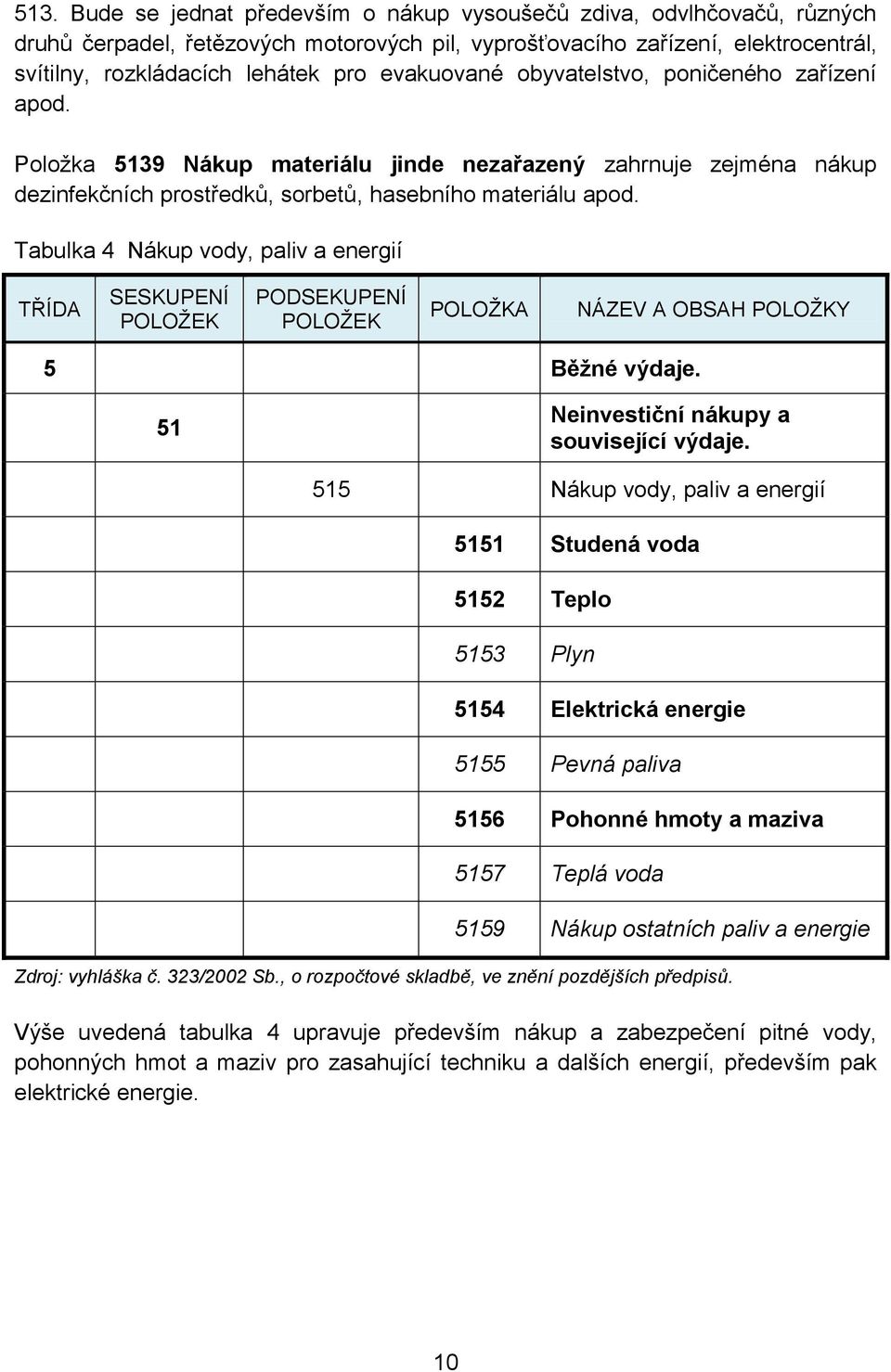 513. Bude se jednat především o nákup vysoušečů zdiva, odvlhčovačů, různých druhů čerpadel, řetězových motorových pil, vyprošťovacího zařízení, elektrocentrál, svítilny, rozkládacích lehátek pro evakuované obyvatelstvo, poničeného zařízení apod.

Položka 5139 Nákup materiálu jinde nezařazený zahrnuje zejména nákup dezinfekčních prostředků, sorbetů, hasebního materiálu apod.

Tabulka 4 Nákup vody, paliv a energií

| TŘÍDA | SESKUPENÍ POLOŽEK | PODSEKUPENÍ POLOŽEK | POLOŽKA | NÁZEV A OBSAH POLOŽKY |
|---|---|---|---|---|
| 5 | | | | Běžné výdaje. |
| | 51 | | | Neinvestiční nákupy a související výdaje. |
| | | 515 | | Nákup vody, paliv a energií |
| | | | 5151 | Studená voda |
| | | | 5152 | Teplo |
| | | | 5153 | Plyn |
| | | | 5154 | Elektrická energie |
| | | | 5155 | Pevná paliva |
| | | | 5156 | Pohonné hmoty a maziva |
| | | | 5157 | Teplá voda |
| | | | 5159 | Nákup ostatních paliv a energie |

Zdroj: vyhláška č. 323/2002 Sb., o rozpočtové skladbě, ve znění pozdějších předpisů.

Výše uvedená tabulka 4 upravuje především nákup a zabezpečení pitné vody, pohonných hmot a maziv pro zasahující techniku a dalších energií, především pak elektrické energie.

10